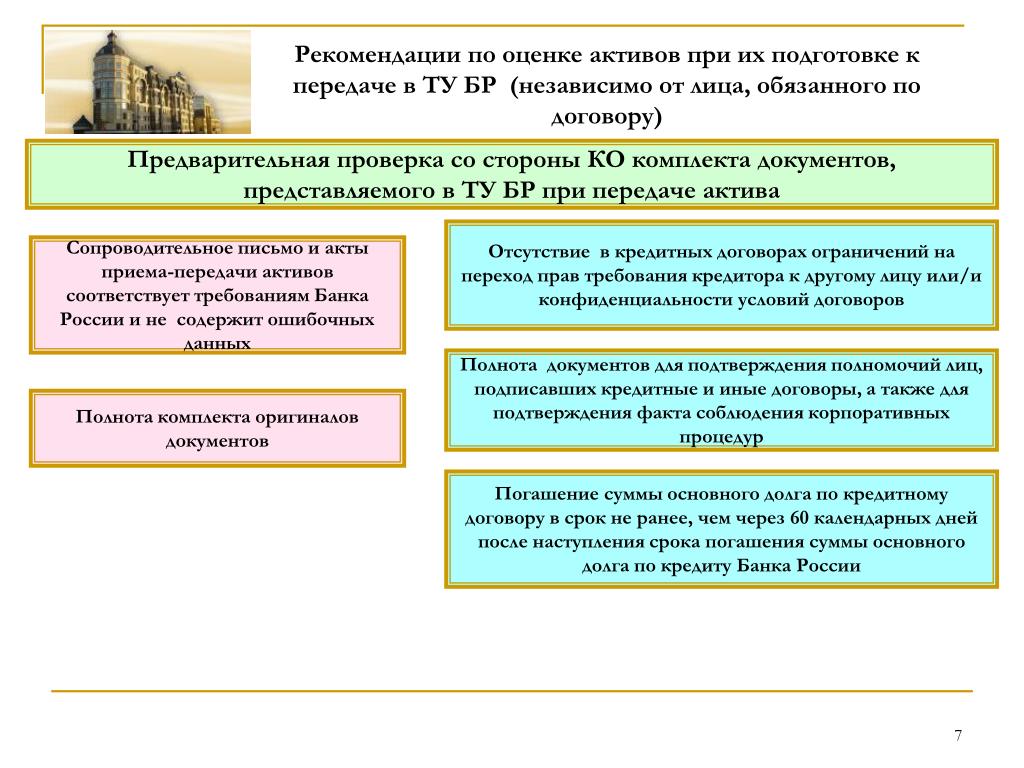 Рекомендации по оценке активов при их подготовке к передаче в ТУ БР (независимо от лица, обязанного по договору)

Предварительная проверка со стороны КО комплекта документов, представляемого в ТУ БР при передаче актива

Сопроводительное письмо и акты приема-передачи активов соответствует требованиям Банка России и не содержит ошибочных данных

Полнота комплекта оригиналов документов

Отсутствие в кредитных договорах ограничений на переход прав требования кредитора к другому лицу или/и конфиденциальности условий договоров

Полнота документов для подтверждения полномочий лиц, подписавших кредитные и иные договоры, а также для подтверждения факта соблюдения корпоративных процедур

Погашение суммы основного долга по кредитному договору в срок не ранее, чем через 60 календарных дней после наступления срока погашения суммы основного долга по кредиту Банка России

7